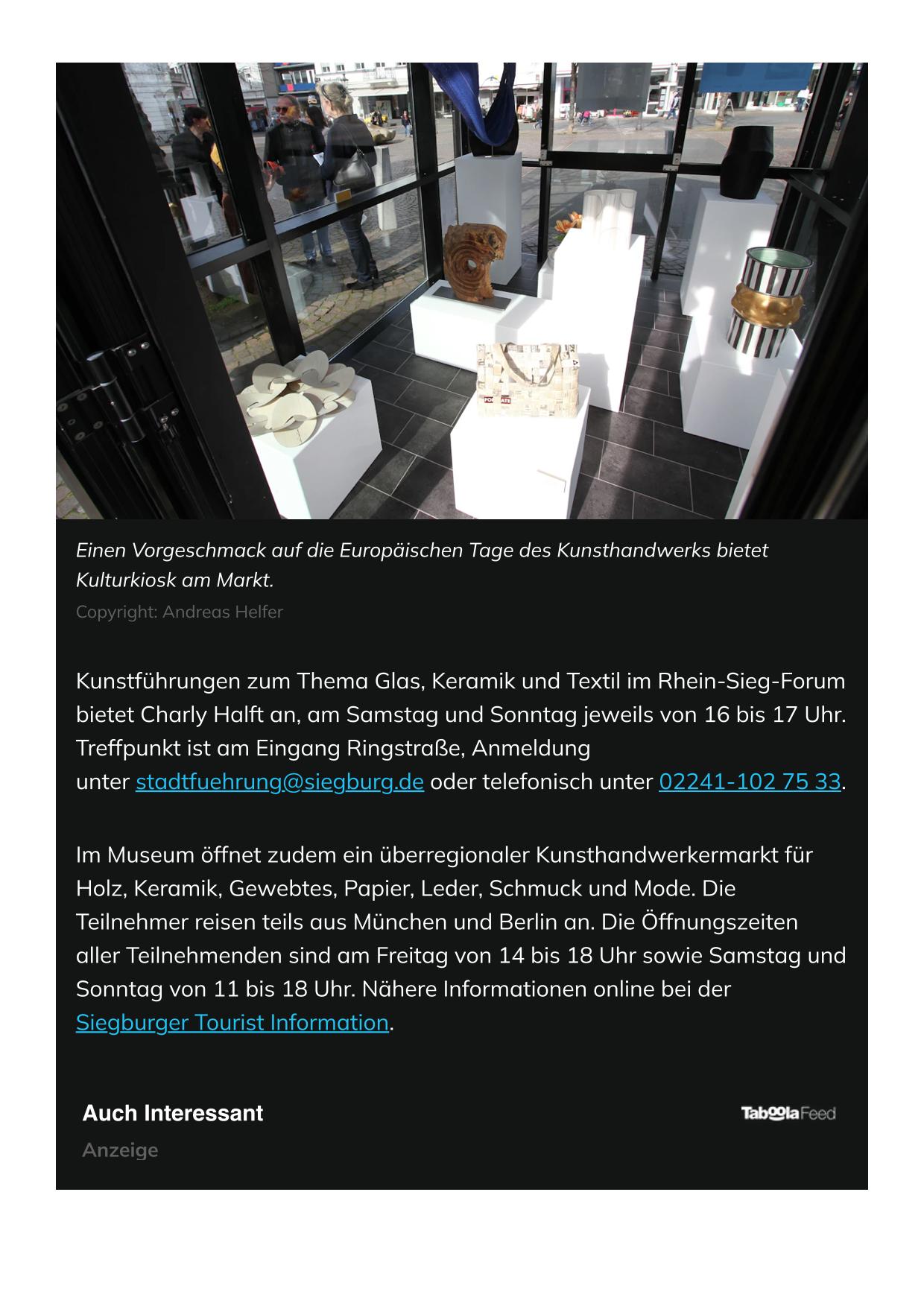 Einen Vorgeschmack auf die Europäischen Tage des Kunsthandwerks bietet Kulturkiosk am Markt.

Copyright: Andreas Helfer

Kunstführungen zum Thema Glas, Keramik und Textil im Rhein-Sieg-Forum bietet Charly Halft an, am Samstag und Sonntag jeweils von 16 bis 17 Uhr. Treffpunkt ist am Eingang Ringstraße, Anmeldung unter stadtfuehrung@siegburg.de oder telefonisch unter 02241-102 75 33.

Im Museum öffnet zudem ein überregionaler Kunsthandwerkermarkt für Holz, Keramik, Gewebtes, Papier, Leder, Schmuck und Mode. Die Teilnehmer reisen teils aus München und Berlin an. Die Öffnungszeiten aller Teilnehmenden sind am Freitag von 14 bis 18 Uhr sowie Samstag und Sonntag von 11 bis 18 Uhr. Nähere Informationen online bei der Siegburger Tourist Information.

Auch Interessant

Taboola Feed

Anzeige